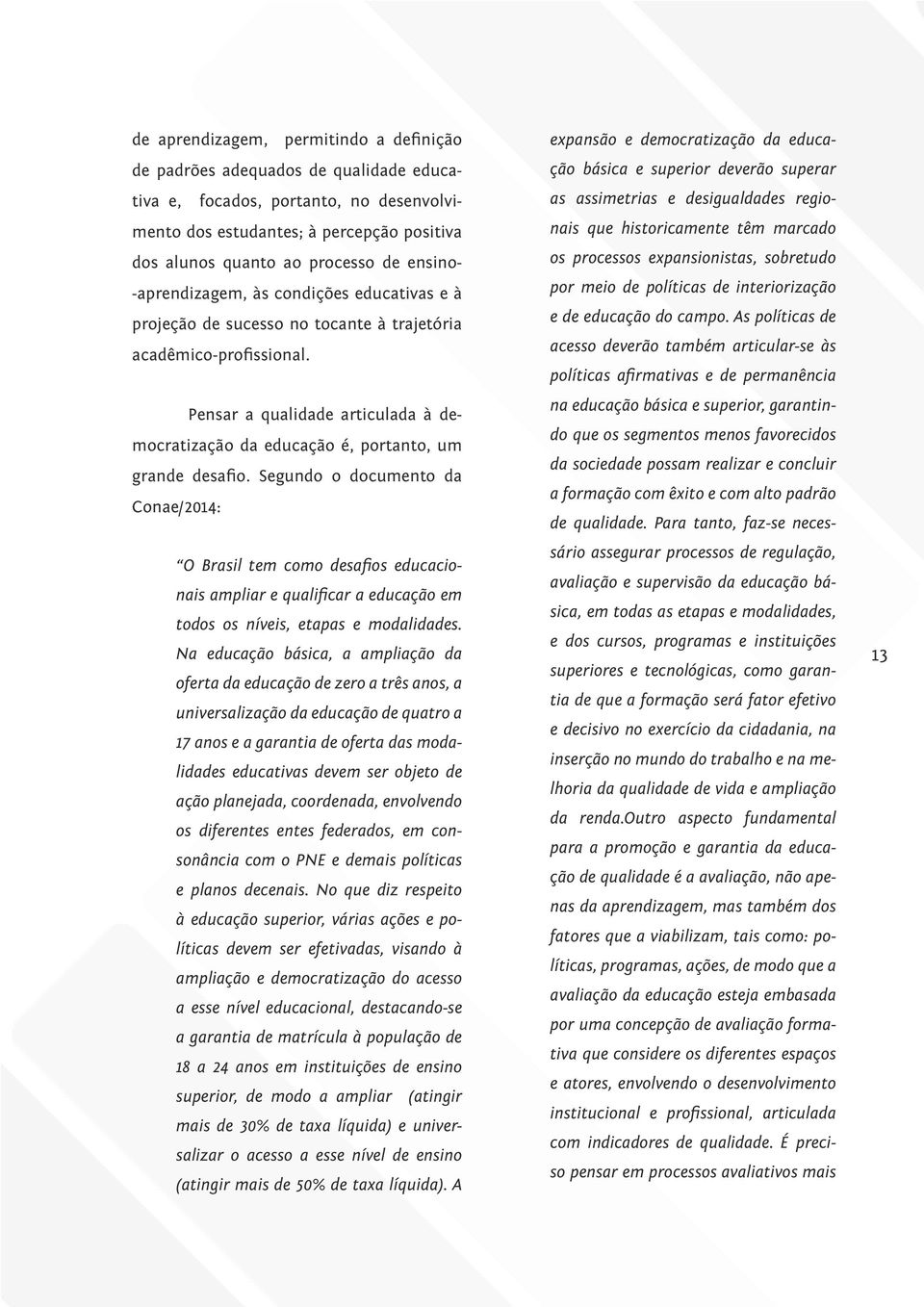 de aprendizagem, permitindo a definição de padrões adequados de qualidade educativa e, focados, portanto, no desenvolvimento dos estudantes; à percepção positiva dos alunos quanto ao processo de ensino-aprendizagem, às condições educativas e à projeção de sucesso no tocante à trajetória acadêmico-profissional.

Pensar a qualidade articulada à democratização da educação é, portanto, um grande desafio. Segundo o documento da Conae/2014:

“O Brasil tem como desafios educacionais ampliar e qualificar a educação em todos os níveis, etapas e modalidades. Na educação básica, a ampliação da oferta da educação de zero a três anos, a universalização da educação de quatro a 17 anos e a garantia de oferta das modalidades educativas devem ser objeto de ação planejada, coordenada, envolvendo os diferentes entes federados, em consonância com o PNE e demais políticas e planos decenais. No que diz respeito à educação superior, várias ações e políticas devem ser efetivadas, visando à ampliação e democratização do acesso a esse nível educacional, destacando-se a garantia de matrícula à população de 18 a 24 anos em instituições de ensino superior, de modo a ampliar (atingir mais de 30% de taxa líquida) e universalizar o acesso a esse nível de ensino (atingir mais de 50% de taxa líquida). A expansão e democratização da educação básica e superior deverão superar as assimetrias e desigualdades regionais que historicamente têm marcado os processos expansionistas, sobretudo por meio de políticas de interiorização e de educação do campo. As políticas de acesso deverão também articular-se às políticas afirmativas e de permanência na educação básica e superior, garantindo que os segmentos menos favorecidos da sociedade possam realizar e concluir a formação com êxito e com alto padrão de qualidade. Para tanto, faz-se necessário assegurar processos de regulação, avaliação e supervisão da educação básica, em todas as etapas e modalidades, e dos cursos, programas e instituições superiores e tecnológicas, como garantia de que a formação será fator efetivo e decisivo no exercício da cidadania, na inserção no mundo do trabalho e na melhoria da qualidade de vida e ampliação da renda.Outro aspecto fundamental para a promoção e garantia da educação de qualidade é a avaliação, não apenas da aprendizagem, mas também dos fatores que a viabilizam, tais como: políticas, programas, ações, de modo que a avaliação da educação esteja embasada por uma concepção de avaliação formativa que considere os diferentes espaços e atores, envolvendo o desenvolvimento institucional e profissional, articulada com indicadores de qualidade. É preciso pensar em processos avaliativos mais

13